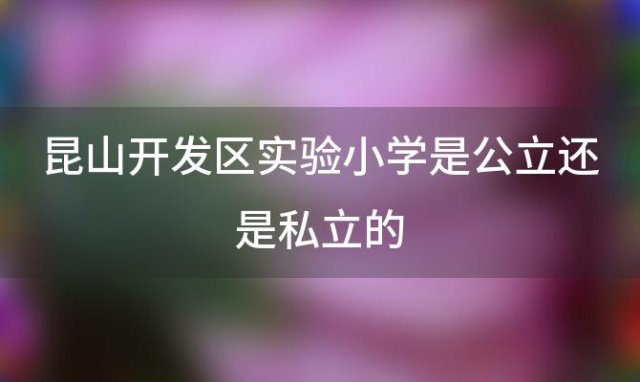 昆山开发区实验小学是公立还是私立的